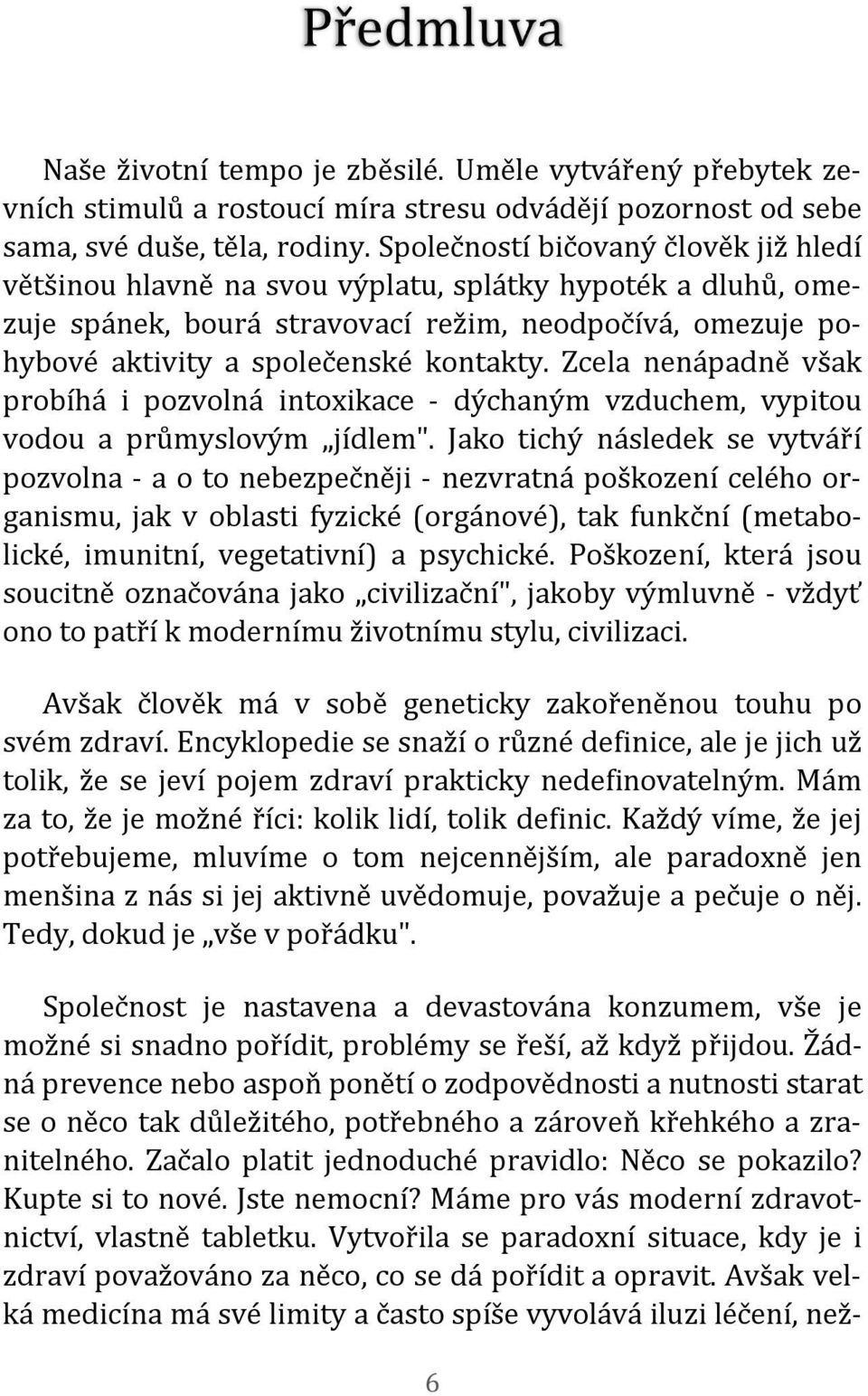 Předmluva

Naše životní tempo je zběsilé. Uměle vytvářený přebytek zevních stimulů a rostoucí míra stresu odvádějí pozornost od sebe sama, své duše, těla, rodiny. Společností bičovaný člověk již hledí většinou hlavně na svou výplatu, splátky hypoték a dluhů, omezuje spánek, bourá stravovací režim, neodpočívá, omezuje pohybové aktivity a společenské kontakty. Zcela nenápadně však probíhá i pozvolná intoxikace - dýchaným vzduchem, vypitou vodou a průmyslovým „jídlem". Jako tichý následek se vytváří pozvolna - a o to nebezpečněji - nezvratná poškození celého organismu, jak v oblasti fyzické (orgánové), tak funkční (metabolické, imunitní, vegetativní) a psychické. Poškození, která jsou soucitně označována jako „civilizační", jakoby výmluvně - vždyť ono to patří k modernímu životnímu stylu, civilizaci.

Avšak člověk má v sobě geneticky zakořeněnou touhu po svém zdraví. Encyklopedie se snaží o různé definice, ale je jich už tolik, že se jeví pojem zdraví prakticky nedefinovatelným. Mám za to, že je možné říci: kolik lidí, tolik definic. Každý víme, že jej potřebujeme, mluvíme o tom nejcennějším, ale paradoxně jen menšina z nás si jej aktivně uvědomuje, považuje a pečuje o něj. Tedy, dokud je „vše v pořádku".

Společnost je nastavena a devastována konzumem, vše je možné si snadno pořídit, problémy se řeší, až když přijdou. Žádná prevence nebo aspoň ponětí o zodpovědnosti a nutnosti starat se o něco tak důležitého, potřebného a zároveň křehkého a zranitelného. Začalo platit jednoduché pravidlo: Něco se pokazilo? Kupte si to nové. Jste nemocní? Máme pro vás moderní zdravotnictví, vlastně tabletku. Vytvořila se paradoxní situace, kdy je i zdraví považováno za něco, co se dá pořídit a opravit. Avšak velká medicína má své limity a často spíše vyvolává iluzi léčení, než-

6